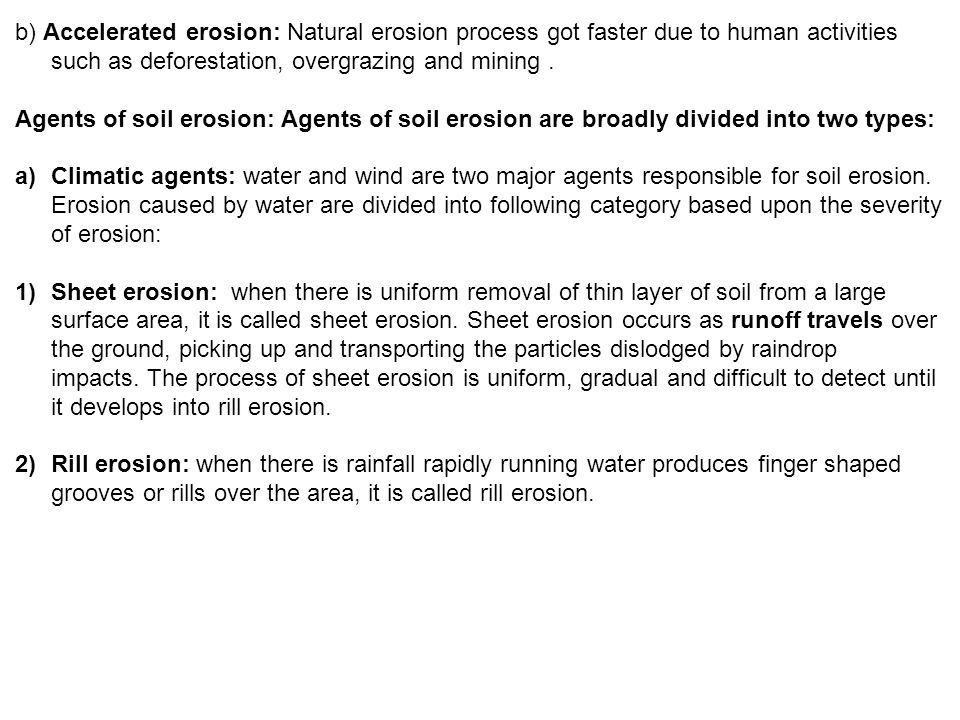 b) Accelerated erosion: Natural erosion process got faster due to human activities such as deforestation, overgrazing and mining .

Agents of soil erosion: Agents of soil erosion are broadly divided into two types:

a) Climatic agents: water and wind are two major agents responsible for soil erosion. Erosion caused by water are divided into following category based upon the severity of erosion:

1) Sheet erosion: when there is uniform removal of thin layer of soil from a large surface area, it is called sheet erosion. Sheet erosion occurs as runoff travels over the ground, picking up and transporting the particles dislodged by raindrop impacts. The process of sheet erosion is uniform, gradual and difficult to detect until it develops into rill erosion.

2) Rill erosion: when there is rainfall rapidly running water produces finger shaped grooves or rills over the area, it is called rill erosion.